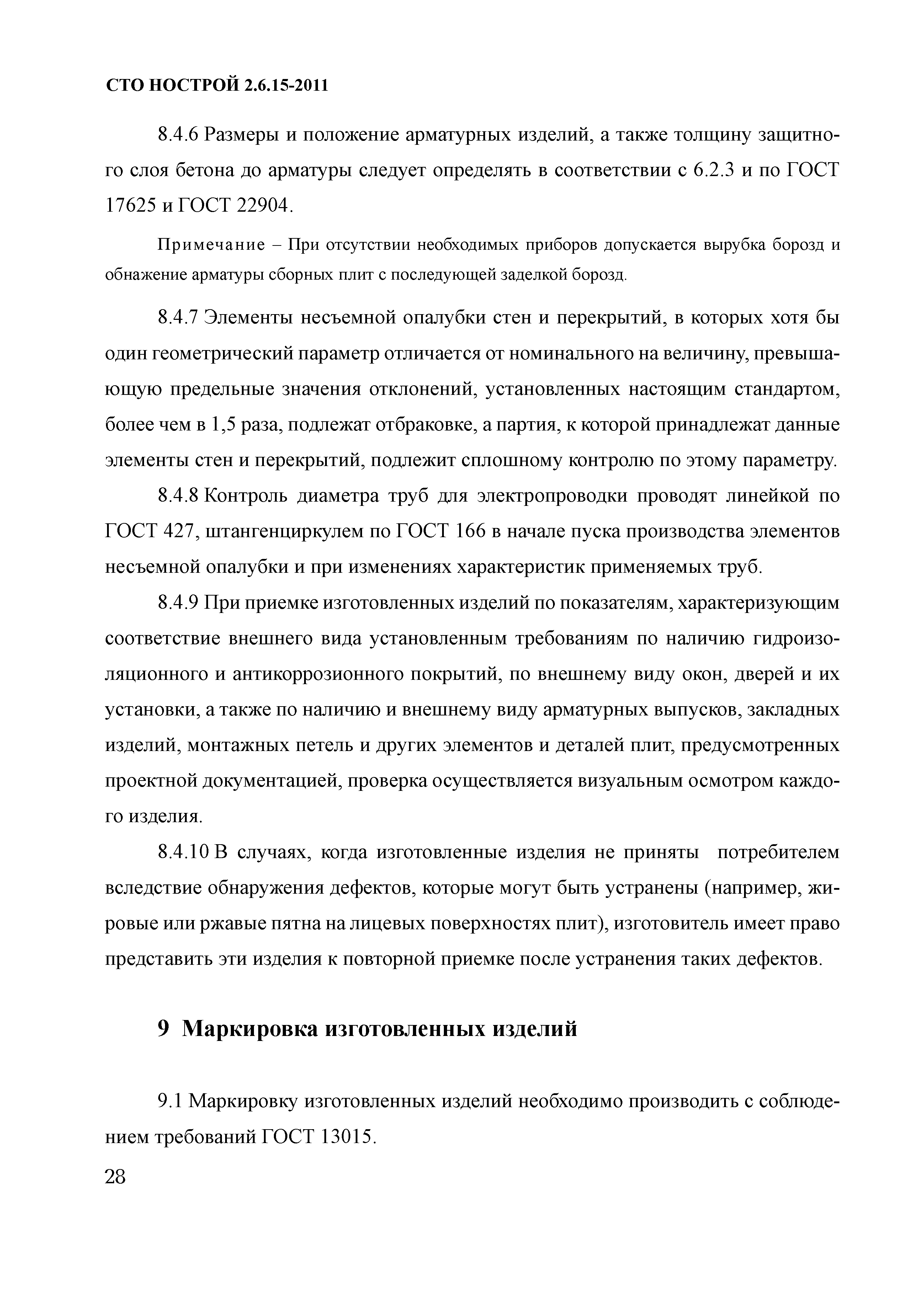 СТО НОСТРОЙ 2.6.15-2011

8.4.6 Размеры и положение арматурных изделий, а также толщину защитного слоя бетона до арматуры следует определять в соответствии с 6.2.3 и по ГОСТ 17625 и ГОСТ 22904.

Примечание – При отсутствии необходимых приборов допускается вырубка борозд и обнажение арматуры сборных плит с последующей заделкой борозд.

8.4.7 Элементы несъемной опалубки стен и перекрытий, в которых хотя бы один геометрический параметр отличается от номинального на величину, превышающую предельные значения отклонений, установленных настоящим стандартом, более чем в 1,5 раза, подлежат отбраковке, а партия, к которой принадлежат данные элементы стен и перекрытий, подлежит сплошному контролю по этому параметру.

8.4.8 Контроль диаметра труб для электропроводки проводят линейкой по ГОСТ 427, штангенциркулем по ГОСТ 166 в начале пуска производства элементов несъемной опалубки и при изменениях характеристик применяемых труб.

8.4.9 При приемке изготовленных изделий по показателям, характеризующим соответствие внешнего вида установленным требованиям по наличию гидроизоляционного и антикоррозионного покрытий, по внешнему виду окон, дверей и их установки, а также по наличию и внешнему виду арматурных выпусков, закладных изделий, монтажных петель и других элементов и деталей плит, предусмотренных проектной документацией, проверка осуществляется визуальным осмотром каждого изделия.

8.4.10 В случаях, когда изготовленные изделия не приняты потребителем вследствие обнаружения дефектов, которые могут быть устранены (например, жировые или ржавые пятна на лицевых поверхностях плит), изготовитель имеет право представить эти изделия к повторной приемке после устранения таких дефектов.

9 Маркировка изготовленных изделий

9.1 Маркировку изготовленных изделий необходимо производить с соблюдением требований ГОСТ 13015.

28